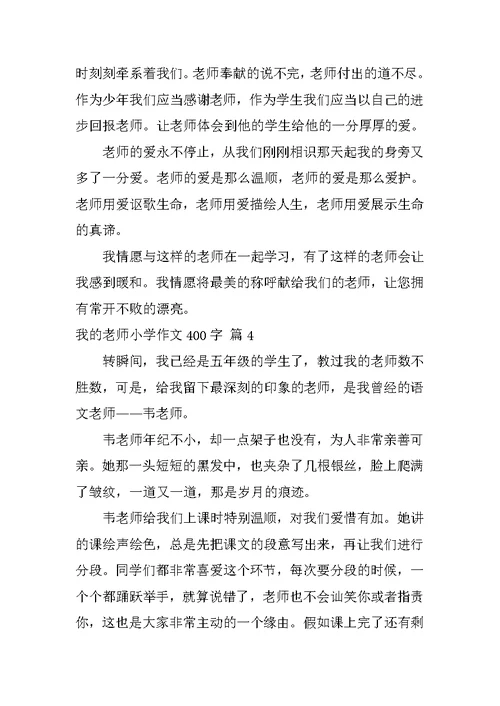 时刻刻牵系着我们。老师奉献的说不完，老师付出的道不尽。作为少年我们应当感谢老师，作为学生我们应当以自己的进步回报老师。让老师体会到他的学生给他的一分厚厚的爱。

老师的爱永不停止，从我们刚刚相识那天起我的身旁又多了一分爱。老师的爱是那么温顺，老师的爱是那么爱护。老师用爱讴歌生命，老师用爱描绘人生，老师用爱展示生命的真谛。

我情愿与这样的老师在一起学习，有了这样的老师会让我感到暖和。我情愿将最美的称呼献给我们的老师，让您拥有常开不败的漂亮。

我的老师小学作文 400 字 篇 4

转瞬间，我已经是五年级的学生了，教过我的老师数不胜数，可是，给我留下最深刻的印象的老师，是我曾经的语文老师——韦老师。

韦老师年纪不小，却一点架子也没有，为人非常亲善可亲。她那一头短短的黑发中，也夹杂了几根银丝，脸上爬满了皱纹，一道又一道，那是岁月的痕迹。

韦老师给我们上课时特别温顺，对我们爱惜有加。她讲的课绘声绘色，总是先把课文的段意写出来，再让我们进行分段。同学们都非常喜爱这个环节，每次要分段的时候，一个个都踊跃举手，就算说错了，老师也不会讪笑你或者指责你，这也是大家非常主动的一个缘由。假如课上完了还有剩